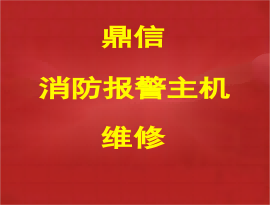 鼎信

消防报警主机

维修